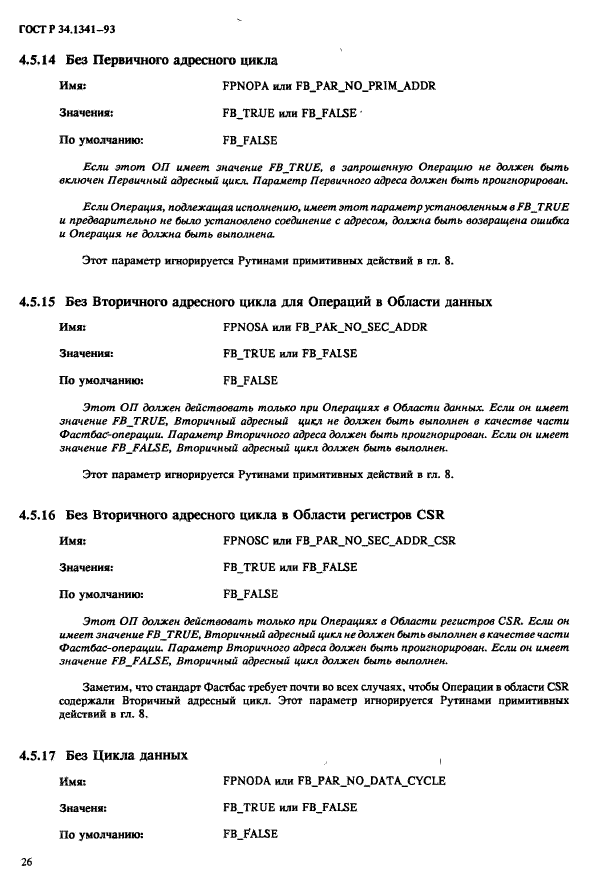 ГОСТ Р 34.1341–93

4.5.14 Без Первичного адресного цикла

Имя: FPNOPA или FB_PAR_NO_PRIM_ADDR

Значения: FB_TRUE или FB_FALSE

По умолчанию: FB_FALSE

Если этот ОП имеет значение FB_TRUE, в запрошенную Операцию не должен быть включен Первичный адресный цикл. Параметр Первичного адреса должен быть проигнорирован.

Если Операция, подлежащая исполнению, имеет этот параметр установленным в FB_TRUE и предварительно не было установлено соединение с адресом, должна быть возвращена ошибка и Операция не должна быть выполнена.

Этот параметр игнорируется Рутинами примитивных действий в гл. 8.

4.5.15 Без Вторичного адресного цикла для Операций в Области данных

Имя: FPNOSA или FB_PAR_NO_SEC_ADDR

Значения: FB_TRUE или FB_FALSE

По умолчанию: FB_FALSE

Этот ОП должен действовать только при Операциях в Области данных. Если он имеет значение FB_TRUE, Вторичный адресный цикл не должен быть выполнен в качестве части Фастбас-операции. Параметр Вторичного адреса должен быть проигнорирован. Если он имеет значение FB_FALSE, Вторичный адресный цикл должен быть выполнен.

Этот параметр игнорируется Рутинами примитивных действий в гл. 8.

4.5.16 Без Вторичного адресного цикла в Области регистров CSR

Имя: FPNOSC или FB_PAR_NO_SEC_ADDR_CSR

Значения: FB_TRUE или FB_FALSE

По умолчанию: FB_FALSE

Этот ОП должен действовать только при Операциях в Области регистров CSR. Если он имеет значение FB_TRUE, Вторичный адресный цикл не должен быть выполнен в качестве части Фастбас-операции. Параметр Вторичного адреса должен быть проигнорирован. Если он имеет значение FB_FALSE, Вторичный адресный цикл должен быть выполнен.

Заметим, что стандарт Фастбас требует почти во всех случаях, чтобы Операции в области CSR содержали Вторичный адресный цикл. Этот параметр игнорируется Рутинами примитивных действий в гл. 8.

4.5.17 Без Цикла данных

Имя: FPNODA или FB_PAR_NO_DATA_CYCLE

Значеня: FB_TRUE или FB_FALSE

По умолчанию: FB_FALSE

26